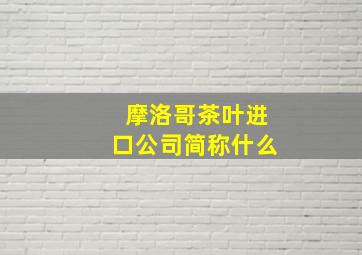 摩洛哥茶叶进口公司简称什么